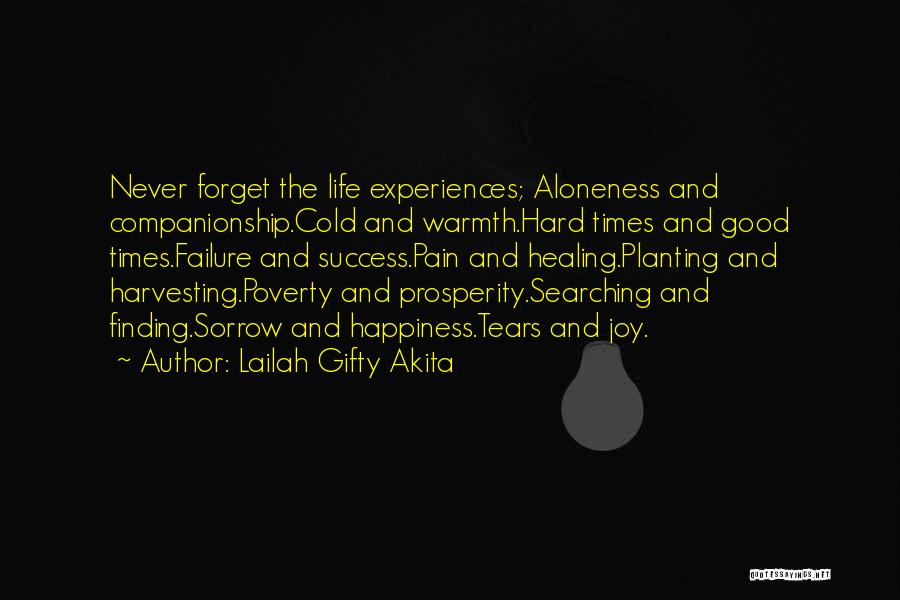 Never forget the life experiences; Aloneness and companionship.Cold and warmth.Hard times and good times.Failure and success.Pain and healing.Planting and harvesting.Poverty and prosperity.Searching and finding.Sorrow and happiness.Tears and joy.
~ Author: Lailah Gifty Akita

QUOTESSAYINGS.NET